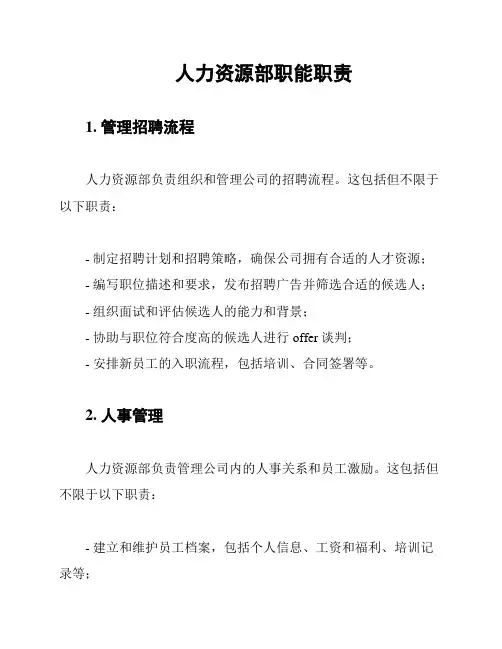 人力资源部职能职责

1. 管理招聘流程

人力资源部负责组织和管理公司的招聘流程。这包括但不限于以下职责：

- 制定招聘计划和招聘策略，确保公司拥有合适的人才资源；
- 编写职位描述和要求，发布招聘广告并筛选合适的候选人；
- 组织面试和评估候选人的能力和背景；
- 协助与职位符合度高的候选人进行 offer 谈判；
- 安排新员工的入职流程，包括培训、合同签署等。

2. 人事管理

人力资源部负责管理公司内的人事关系和员工激励。这包括但不限于以下职责：

- 建立和维护员工档案，包括个人信息、工资和福利、培训记录等；